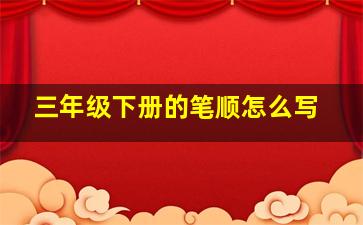 三年级下册的笔顺怎么写